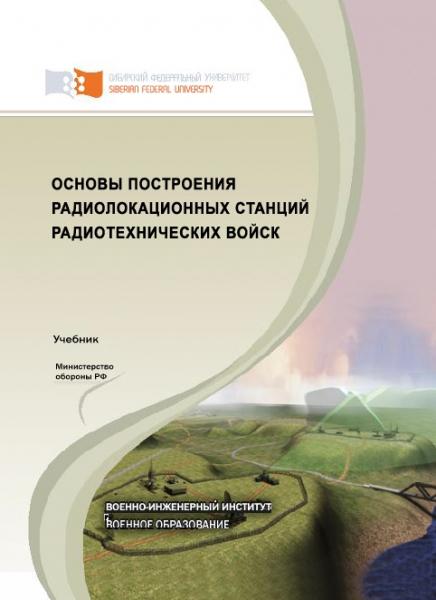 СИБИРСКИЙ ФЕДЕРАЛЬНЫЙ УНИВЕРСИТЕТ
SIBERIAN FEDERAL UNIVERSITY

ОСНОВЫ ПОСТРОЕНИЯ РАДИОЛОКАЦИОННЫХ СТАНЦИЙ РАДИОТЕХНИЧЕСКИХ ВОЙСК

Учебник

Министерство обороны РФ

ВОЕННО-ИНЖЕНЕРНЫЙ ИНСТИТУТ
ВОЕННОЕ ОБРАЗОВАНИЕ